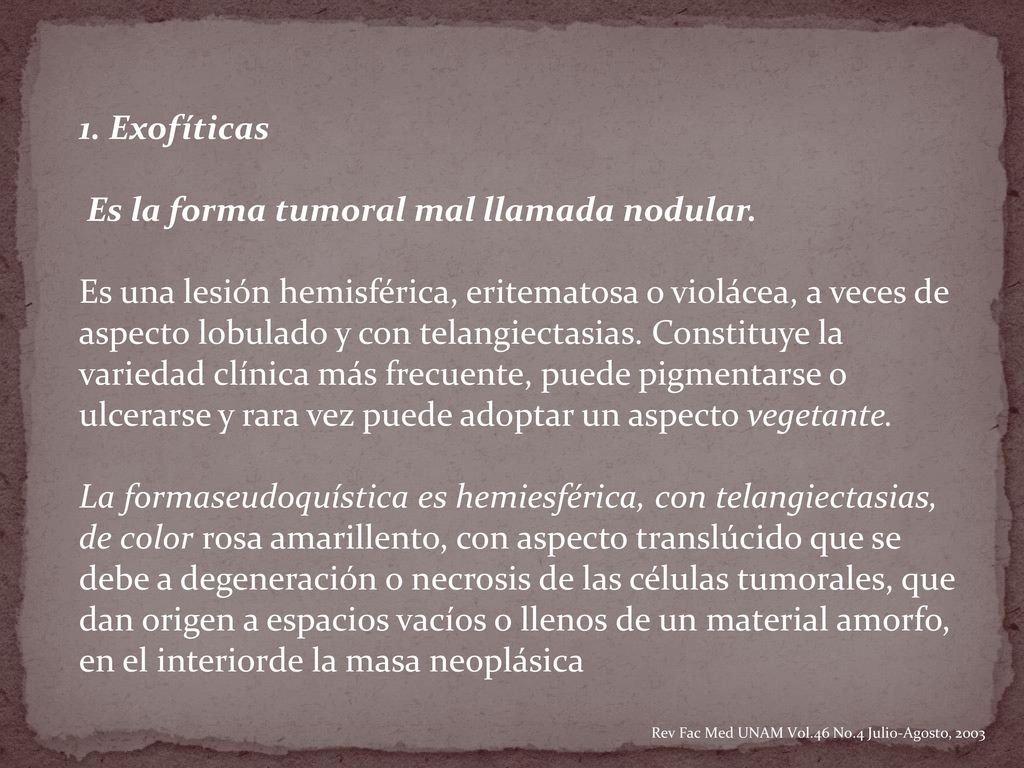 1. Exofíticas

Es la forma tumoral mal llamada nodular.

Es una lesión hemisférica, eritematosa o violácea, a veces de aspecto lobulado y con telangiectasias. Constituye la variedad clínica más frecuente, puede pigmentarse o ulcerarse y rara vez puede adoptar un aspecto vegetante.

La formaseudoquística es hemiesférica, con telangiectasias, de color rosa amarillento, con aspecto translúcido que se debe a degeneración o necrosis de las células tumorales, que dan origen a espacios vacíos o llenos de un material amorfo, en el interiorde la masa neoplásica

Rev Fac Med UNAM Vol.46 No.4 Julio-Agosto, 2003